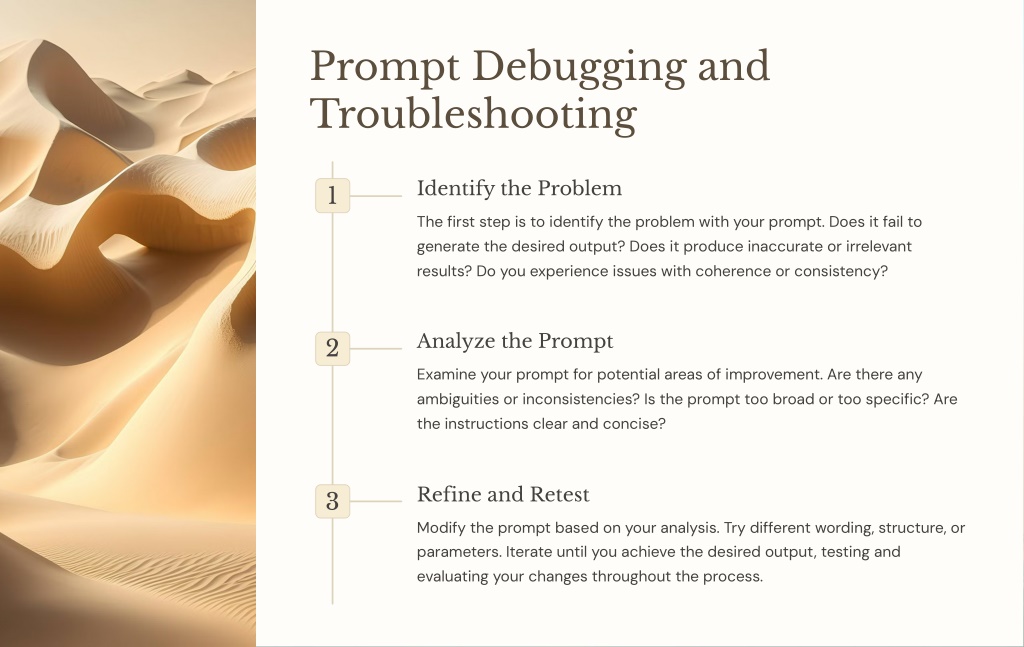 Prompt Debugging and Troubleshooting

1

Identify the Problem

The first step is to identify the problem with your prompt. Does it fail to generate the desired output? Does it produce inaccurate or irrelevant results? Do you experience issues with coherence or consistency?

2

Analyze the Prompt

Examine your prompt for potential areas of improvement. Are there any ambiguities or inconsistencies? Is the prompt too broad or too specific? Are the instructions clear and concise?

3

Refine and Retest

Modify the prompt based on your analysis. Try different wording, structure, or parameters. Iterate until you achieve the desired output, testing and evaluating your changes throughout the process.